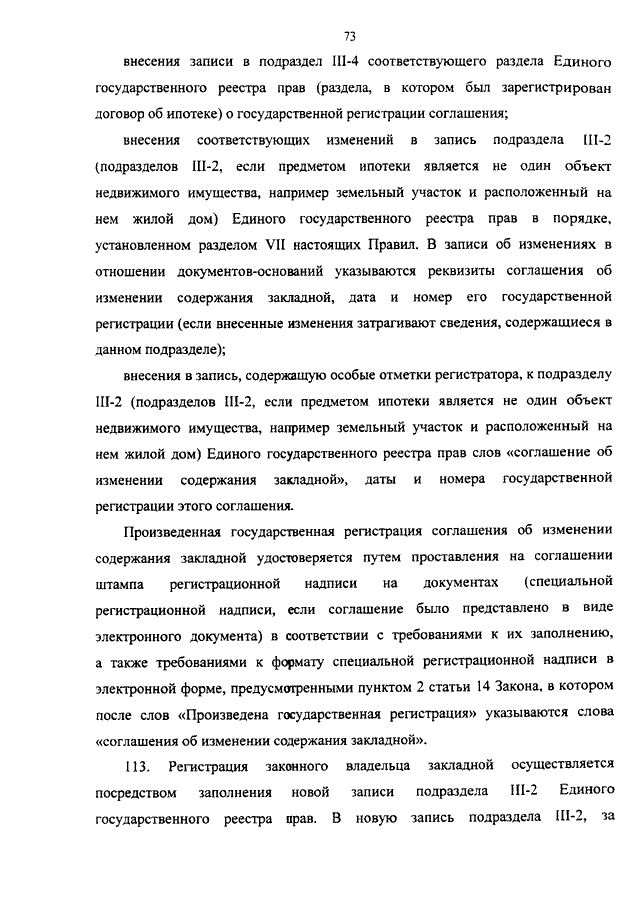 73

внесения записи в подраздел III-4 соответствующего раздела Единого государственного реестра прав (раздела, в котором был зарегистрирован договор об ипотеке) о государственной регистрации соглашения;

внесения соответствующих изменений в запись подраздела III-2 (подразделов III-2, если предметом ипотеки является не один объект недвижимого имущества, например земельный участок и расположенный на нем жилой дом) Единого государственного реестра прав в порядке, установленном разделом VII настоящих Правил. В записи об изменениях в отношении документов-оснований указываются реквизиты соглашения об изменении содержания закладной, дата и номер его государственной регистрации (если внесенные изменения затрагивают сведения, содержащиеся в данном подразделе);

внесения в запись, содержащую особые отметки регистратора, к подразделу III-2 (подразделов III-2, если предметом ипотеки является не один объект недвижимого имущества, например земельный участок и расположенный на нем жилой дом) Единого государственного реестра прав слов «соглашение об изменении содержания закладной», даты и номера государственной регистрации этого соглашения.

Произведенная государственная регистрация соглашения об изменении содержания закладной удостоверяется путем проставления на соглашении штампа регистрационной надписи на документах (специальной регистрационной надписи, если соглашение было представлено в виде электронного документа) в соответствии с требованиями к их заполнению, а также требованиями к формату специальной регистрационной надписи в электронной форме, предусмотренными пунктом 2 статьи 14 Закона, в котором после слов «Произведена государственная регистрация» указываются слова «соглашения об изменении содержания закладной».

113. Регистрация законного владельца закладной осуществляется посредством заполнения новой записи подраздела III-2 Единого государственного реестра прав. В новую запись подраздела III-2, за